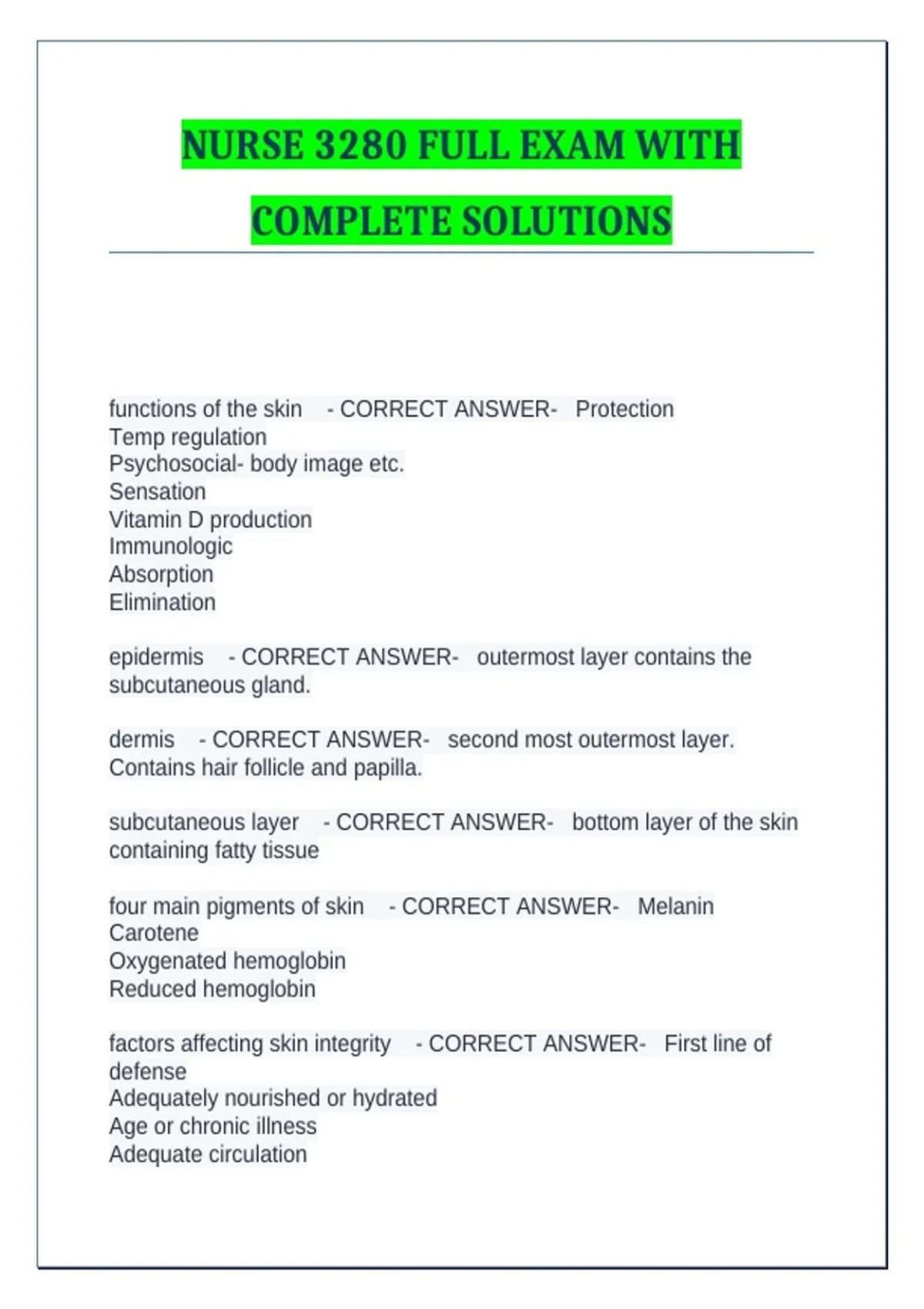 NURSE 3280 FULL EXAM WITH COMPLETE SOLUTIONS

functions of the skin - CORRECT ANSWER- Protection
Temp regulation
Psychosocial- body image etc.
Sensation
Vitamin D production
Immunologic
Absorption
Elimination

epidermis - CORRECT ANSWER- outermost layer contains the subcutaneous gland.

dermis - CORRECT ANSWER- second most outermost layer. Contains hair follicle and papilla.

subcutaneous layer - CORRECT ANSWER- bottom layer of the skin containing fatty tissue

four main pigments of skin - CORRECT ANSWER- Melanin
Carotene
Oxygenated hemoglobin
Reduced hemoglobin

factors affecting skin integrity - CORRECT ANSWER- First line of defense
Adequately nourished or hydrated
Age or chronic illness
Adequate circulation